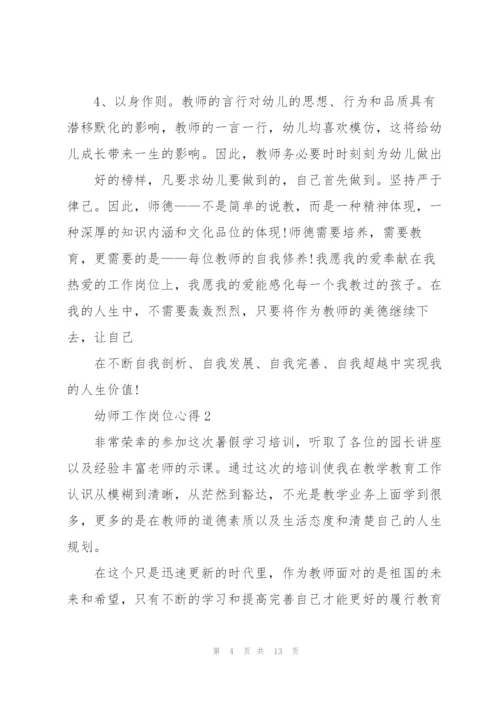 4、以身作则。教师的言行对幼儿的思想、行为和品质具有潜移默化的影响，教师的一言一行，幼儿均喜欢模仿，这将给幼儿成长带来一生的影响。因此，教师务必要时时刻刻为幼儿做出

好的榜样，凡要求幼儿要做到的，自己首先做到。坚持严于律己。因此，师德——不是简单的说教，而是一种精神体现，一种深厚的知识内涵和文化品位的体现!师德需要培养，需要教育，更需要的是——每位教师的自我修养!我愿我的爱奉献在我热爱的工作岗位上，我愿我的爱能感化每一个我教过的孩子。在我的人生中，不需要轰轰烈烈，只要将作为教师的美德继续下去，让自己

在不断自我剖析、自我发展、自我完善、自我超越中实现我的人生价值!

幼师工作岗位心得2

非常荣幸的参加这次暑假学习培训，听取了各位的园长讲座以及经验丰富老师的示课。通过这次的培训使我在教学教育工作认识从模糊到清晰，从茫然到豁达，不光是教学业务上面学到很多，更多的是在教师的道德素质以及生活态度和清楚自己的人生规划。

在这个只是迅速更新的时代里，作为教师面对的是祖国的未来和希望，只有不断的学习和提高完善自己才能更好的履行教育

第 4 页 共 13 页